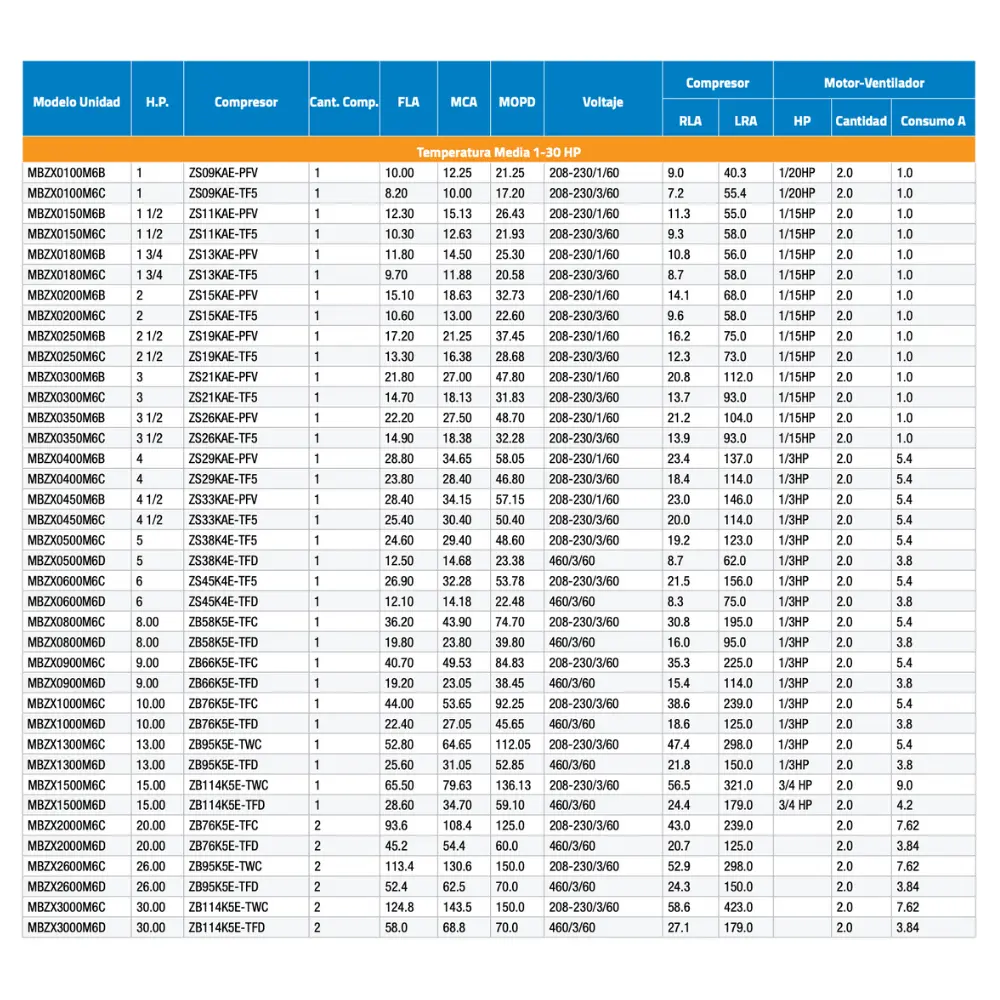 | Modelo Unidad | H.P. | Compresor | Cant. Comp. | FLA | MCA | MOPD | Voltaje | Compresor RLA | Compresor LRA | Motor-Ventilador HP | Motor-Ventilador Cantidad | Motor-Ventilador Consumo A |
|---|---|---|---|---|---|---|---|---|---|---|---|---|
| Temperatura Media 1-30 HP | | | | | | | | | | | | |
| MBZX0100M6B | 1 | ZS09KAE-PFV | 1 | 10.00 | 12.25 | 21.25 | 208-230/1/60 | 9.0 | 40.3 | 1/20HP | 2.0 | 1.0 |
| MBZX0100M6C | 1 | ZS09KAE-TF5 | 1 | 8.20 | 10.00 | 17.20 | 208-230/3/60 | 7.2 | 55.4 | 1/20HP | 2.0 | 1.0 |
| MBZX0150M6B | 1 1/2 | ZS11KAE-PFV | 1 | 12.30 | 15.13 | 26.43 | 208-230/1/60 | 11.3 | 55.0 | 1/15HP | 2.0 | 1.0 |
| MBZX0150M6C | 1 1/2 | ZS11KAE-TF5 | 1 | 10.30 | 12.63 | 21.93 | 208-230/3/60 | 9.3 | 58.0 | 1/15HP | 2.0 | 1.0 |
| MBZX0180M6B | 1 3/4 | ZS13KAE-PFV | 1 | 11.80 | 14.50 | 25.30 | 208-230/1/60 | 10.8 | 56.0 | 1/15HP | 2.0 | 1.0 |
| MBZX0180M6C | 1 3/4 | ZS13KAE-TF5 | 1 | 9.70 | 11.88 | 20.58 | 208-230/3/60 | 8.7 | 58.0 | 1/15HP | 2.0 | 1.0 |
| MBZX0200M6B | 2 | ZS15KAE-PFV | 1 | 15.10 | 18.63 | 32.73 | 208-230/1/60 | 14.1 | 68.0 | 1/15HP | 2.0 | 1.0 |
| MBZX0200M6C | 2 | ZS15KAE-TF5 | 1 | 10.60 | 13.00 | 22.60 | 208-230/3/60 | 9.6 | 58.0 | 1/15HP | 2.0 | 1.0 |
| MBZX0250M6B | 2 1/2 | ZS19KAE-PFV | 1 | 17.20 | 21.25 | 37.45 | 208-230/1/60 | 16.2 | 75.0 | 1/15HP | 2.0 | 1.0 |
| MBZX0250M6C | 2 1/2 | ZS19KAE-TF5 | 1 | 13.30 | 16.38 | 28.68 | 208-230/3/60 | 12.3 | 73.0 | 1/15HP | 2.0 | 1.0 |
| MBZX0300M6B | 3 | ZS21KAE-PFV | 1 | 21.80 | 27.00 | 47.80 | 208-230/1/60 | 20.8 | 112.0 | 1/15HP | 2.0 | 1.0 |
| MBZX0300M6C | 3 | ZS21KAE-TF5 | 1 | 14.70 | 18.13 | 31.83 | 208-230/3/60 | 13.7 | 93.0 | 1/15HP | 2.0 | 1.0 |
| MBZX0350M6B | 3 1/2 | ZS26KAE-PFV | 1 | 22.20 | 27.50 | 48.70 | 208-230/1/60 | 21.2 | 104.0 | 1/15HP | 2.0 | 1.0 |
| MBZX0350M6C | 3 1/2 | ZS26KAE-TF5 | 1 | 14.90 | 18.38 | 32.28 | 208-230/3/60 | 13.9 | 93.0 | 1/15HP | 2.0 | 1.0 |
| MBZX0400M6B | 4 | ZS29KAE-PFV | 1 | 28.80 | 34.65 | 58.05 | 208-230/1/60 | 23.4 | 137.0 | 1/3HP | 2.0 | 5.4 |
| MBZX0400M6C | 4 | ZS29KAE-TF5 | 1 | 23.80 | 28.40 | 46.80 | 208-230/3/60 | 18.4 | 114.0 | 1/3HP | 2.0 | 5.4 |
| MBZX0450M6B | 4 1/2 | ZS33KAE-PFV | 1 | 28.40 | 34.15 | 57.15 | 208-230/1/60 | 23.0 | 146.0 | 1/3HP | 2.0 | 5.4 |
| MBZX0450M6C | 4 1/2 | ZS33KAE-TF5 | 1 | 25.40 | 30.40 | 50.40 | 208-230/3/60 | 20.0 | 114.0 | 1/3HP | 2.0 | 5.4 |
| MBZX0500M6C | 5 | ZS38K4E-TF5 | 1 | 24.60 | 29.40 | 48.60 | 208-230/3/60 | 19.2 | 123.0 | 1/3HP | 2.0 | 5.4 |
| MBZX0500M6D | 5 | ZS38K4E-TFD | 1 | 12.50 | 14.68 | 23.38 | 460/3/60 | 8.7 | 62.0 | 1/3HP | 2.0 | 3.8 |
| MBZX0600M6C | 6 | ZS45K4E-TF5 | 1 | 26.90 | 32.28 | 53.78 | 208-230/3/60 | 21.5 | 156.0 | 1/3HP | 2.0 | 5.4 |
| MBZX0600M6D | 6 | ZS45K4E-TFD | 1 | 12.10 | 14.18 | 22.48 | 460/3/60 | 8.3 | 75.0 | 1/3HP | 2.0 | 3.8 |
| MBZX0800M6C | 8.00 | ZB58K5E-TFC | 1 | 36.20 | 43.90 | 74.70 | 208-230/3/60 | 30.8 | 195.0 | 1/3HP | 2.0 | 5.4 |
| MBZX0800M6D | 8.00 | ZB58K5E-TFD | 1 | 19.80 | 23.80 | 39.80 | 460/3/60 | 16.0 | 95.0 | 1/3HP | 2.0 | 3.8 |
| MBZX0900M6C | 9.00 | ZB66K5E-TFC | 1 | 40.70 | 49.53 | 84.83 | 208-230/3/60 | 35.3 | 225.0 | 1/3HP | 2.0 | 5.4 |
| MBZX0900M6D | 9.00 | ZB66K5E-TFD | 1 | 19.20 | 23.05 | 38.45 | 460/3/60 | 15.4 | 114.0 | 1/3HP | 2.0 | 3.8 |
| MBZX1000M6C | 10.00 | ZB76K5E-TFC | 1 | 44.00 | 53.65 | 92.25 | 208-230/3/60 | 38.6 | 239.0 | 1/3HP | 2.0 | 5.4 |
| MBZX1000M6D | 10.00 | ZB76K5E-TFD | 1 | 22.40 | 27.05 | 45.65 | 460/3/60 | 18.6 | 125.0 | 1/3HP | 2.0 | 3.8 |
| MBZX1300M6C | 13.00 | ZB95K5E-TWC | 1 | 52.80 | 64.65 | 112.05 | 208-230/3/60 | 47.4 | 298.0 | 1/3HP | 2.0 | 5.4 |
| MBZX1300M6D | 13.00 | ZB95K5E-TFD | 1 | 25.60 | 31.05 | 52.85 | 460/3/60 | 21.8 | 150.0 | 1/3HP | 2.0 | 3.8 |
| MBZX1500M6C | 15.00 | ZB114K5E-TWC | 1 | 65.50 | 79.63 | 136.13 | 208-230/3/60 | 56.5 | 321.0 | 3/4 HP | 2.0 | 9.0 |
| MBZX1500M6D | 15.00 | ZB114K5E-TFD | 1 | 28.60 | 34.70 | 59.10 | 460/3/60 | 24.4 | 179.0 | 3/4 HP | 2.0 | 4.2 |
| MBZX2000M6C | 20.00 | ZB76K5E-TFC | 2 | 93.6 | 108.4 | 125.0 | 208-230/3/60 | 43.0 | 239.0 | | 2.0 | 7.62 |
| MBZX2000M6D | 20.00 | ZB76K5E-TFD | 2 | 45.2 | 54.4 | 60.0 | 460/3/60 | 20.7 | 125.0 | | 2.0 | 3.84 |
| MBZX2600M6C | 26.00 | ZB95K5E-TWC | 2 | 113.4 | 130.6 | 150.0 | 208-230/3/60 | 52.9 | 298.0 | | 2.0 | 7.62 |
| MBZX2600M6D | 26.00 | ZB95K5E-TFD | 2 | 52.4 | 62.5 | 70.0 | 460/3/60 | 24.3 | 150.0 | | 2.0 | 3.84 |
| MBZX3000M6C | 30.00 | ZB114K5E-TWC | 2 | 124.8 | 143.5 | 150.0 | 208-230/3/60 | 58.6 | 423.0 | | 2.0 | 7.62 |
| MBZX3000M6D | 30.00 | ZB114K5E-TFD | 2 | 58.0 | 68.8 | 70.0 | 460/3/60 | 27.1 | 179.0 | | 2.0 | 3.84 |